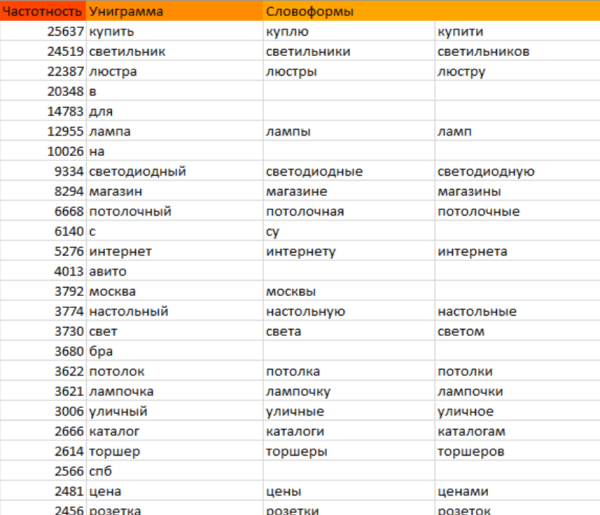 | Частотность | Униграмма | Словоформы | |
|---|---|---|---|
| 25637 | купить | куплю | купити |
| 24519 | светильник | светильники | светильников |
| 22387 | люстра | люстры | люстру |
| 20348 | в | | |
| 14783 | для | | |
| 12955 | лампа | лампы | ламп |
| 10026 | на | | |
| 9334 | светодиодный | светодиодные | светодиодную |
| 8294 | магазин | магазине | магазины |
| 6668 | потолочный | потолочная | потолочные |
| 6140 | с | су | |
| 5276 | интернет | интернету | интернета |
| 4013 | авито | | |
| 3792 | москва | москвы | |
| 3774 | настольный | настольную | настольные |
| 3730 | свет | света | светом |
| 3680 | бра | | |
| 3622 | потолок | потолка | потолки |
| 3621 | лампочка | лампочку | лампочки |
| 3006 | уличный | уличные | уличное |
| 2666 | каталог | каталоги | каталогам |
| 2614 | торшер | торшеры | торшеров |
| 2566 | спб | | |
| 2481 | цена | цены | ценами |
| 2456 | розетка | розетки | розеток |